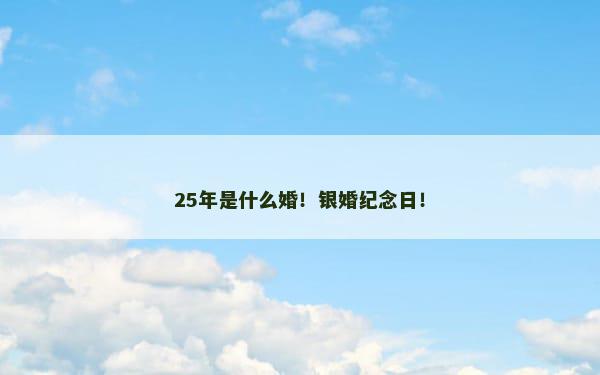 25年是什么婚！银婚纪念日！